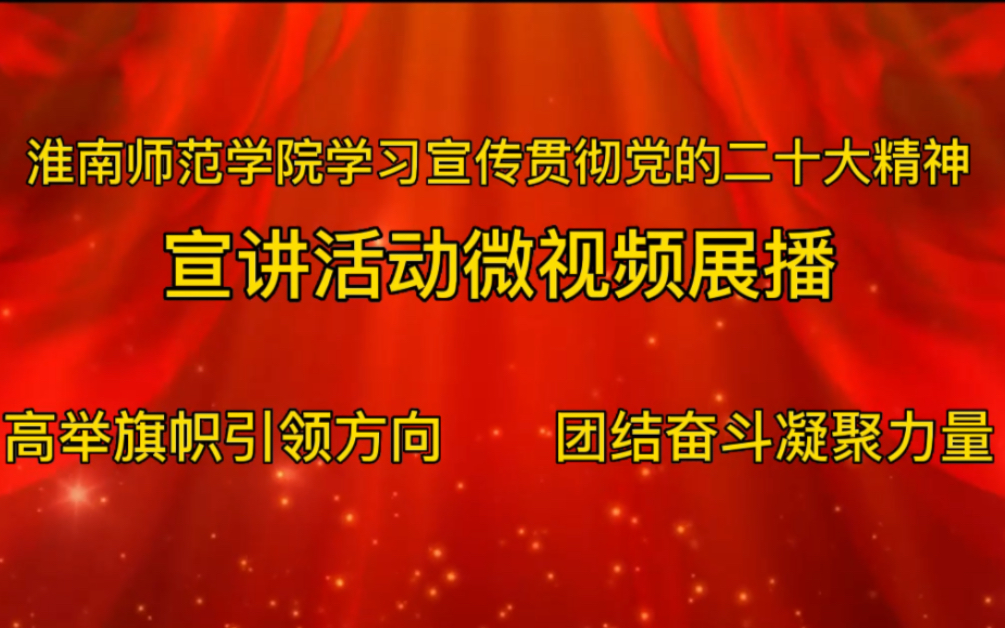 淮南师范学院学习宣传贯彻党的二十大精神

宣讲活动微视频展播

高举旗帜引领方向　　团结奋斗凝聚力量